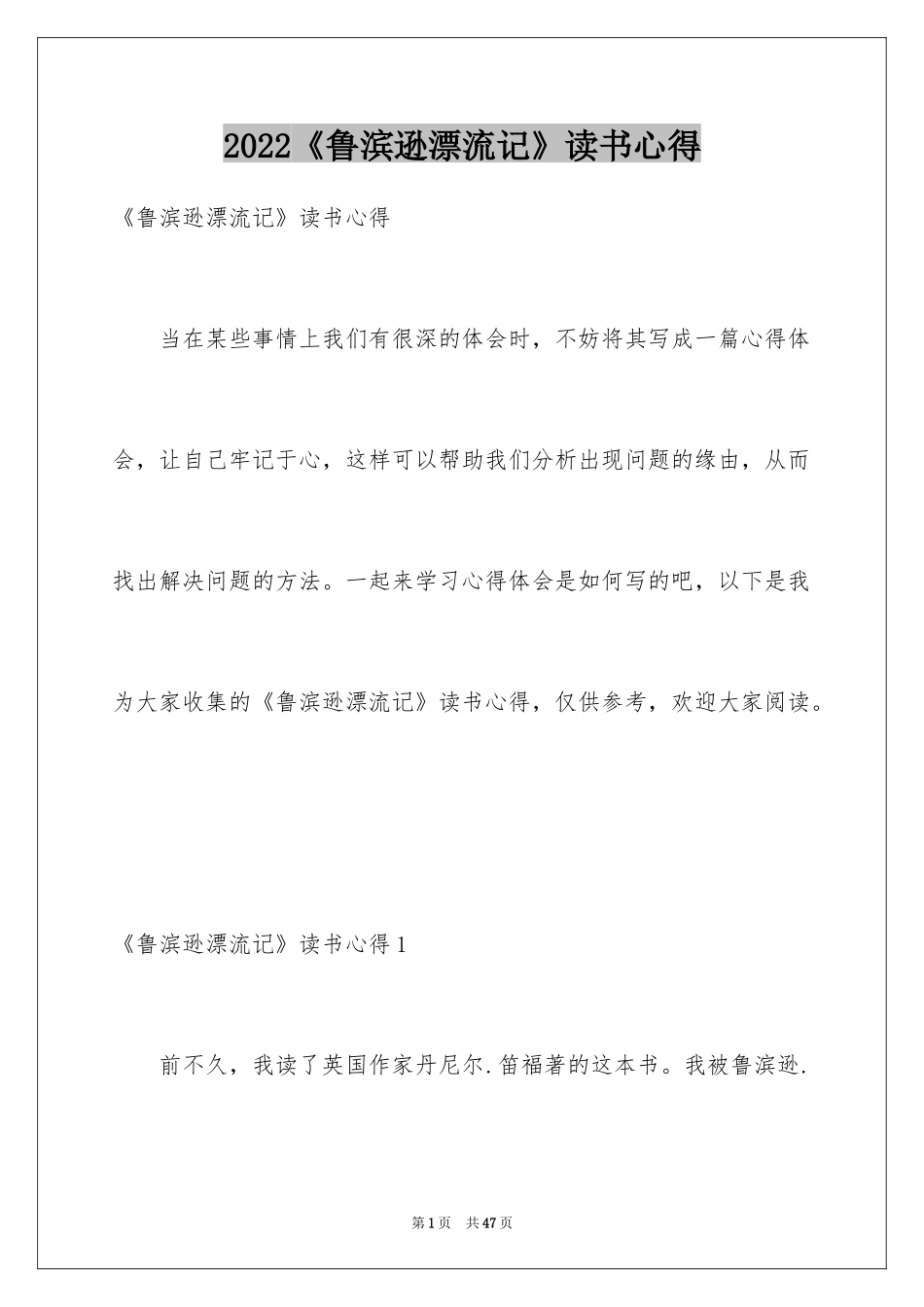 2022《鲁滨逊漂流记》读书心得

《鲁滨逊漂流记》读书心得

当在某些事情上我们有很深的体会时，不妨将其写成一篇心得体会，让自己牢记于心，这样可以帮助我们分析出现问题的缘由，从而找出解决问题的方法。一起来学习心得体会是如何写的吧，以下是我为大家收集的《鲁滨逊漂流记》读书心得，仅供参考，欢迎大家阅读。

《鲁滨逊漂流记》读书心得1

前不久，我读了英国作家丹尼尔.笛福著的这本书。我被鲁滨逊.

第1页 共47页